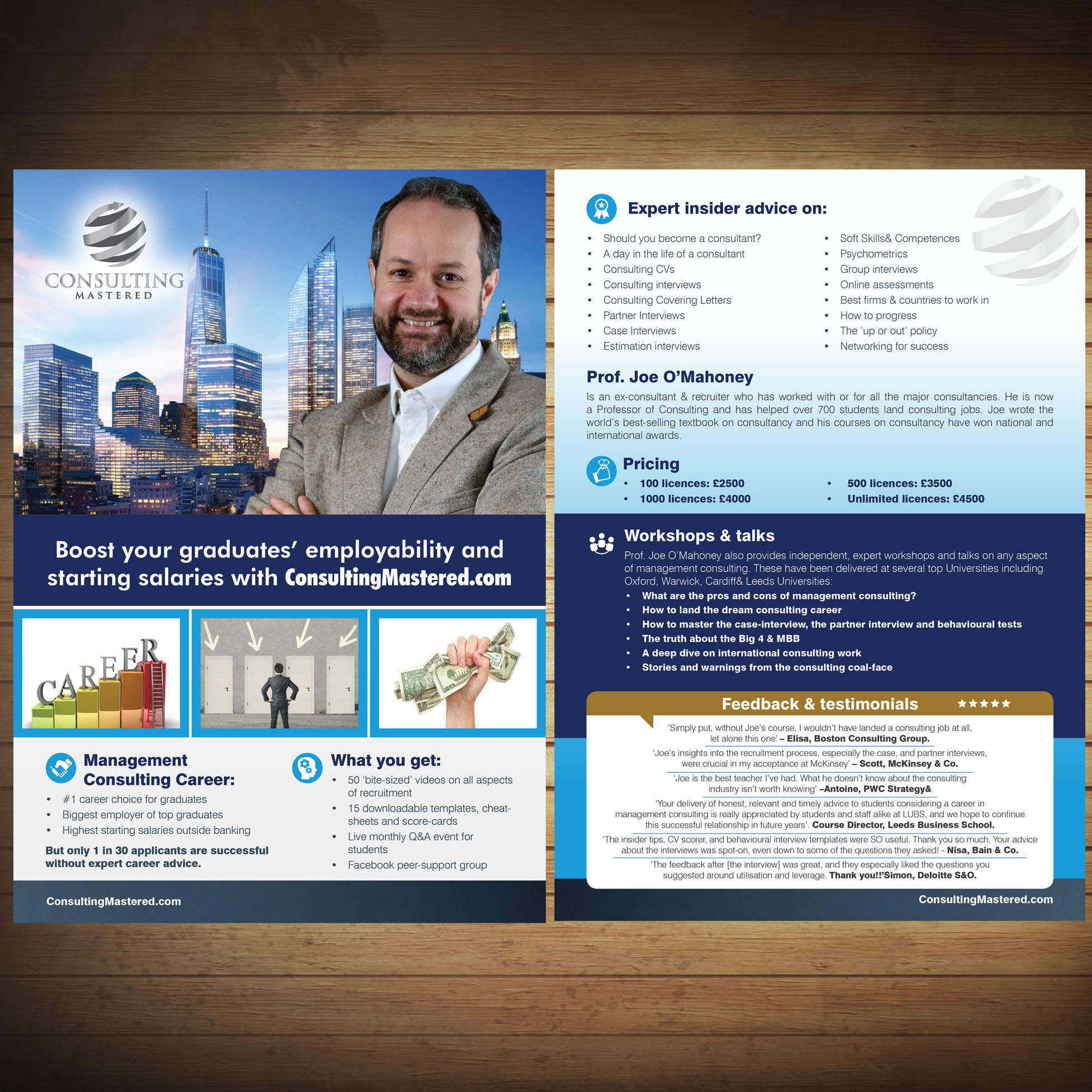 CONSULTING
MASTERED

Boost your graduates' employability and starting salaries with ConsultingMastered.com

CAREER

Management Consulting Career:
• #1 career choice for graduates
• Biggest employer of top graduates
• Highest starting salaries outside banking

But only 1 in 30 applicants are successful without expert career advice.

What you get:
• 50 'bite-sized' videos on all aspects of recruitment
• 15 downloadable templates, cheat-sheets and score-cards
• Live monthly Q&A event for students
• Facebook peer-support group

ConsultingMastered.com

Expert insider advice on:
• Should you become a consultant?
• A day in the life of a consultant
• Consulting CVs
• Consulting interviews
• Consulting Covering Letters
• Partner Interviews
• Case Interviews
• Estimation interviews
• Soft Skills& Competences
• Psychometrics
• Group interviews
• Online assessments
• Best firms & countries to work in
• How to progress
• The 'up or out' policy
• Networking for success

Prof. Joe O'Mahoney
Is an ex-consultant & recruiter who has worked with or for all the major consultancies. He is now a Professor of Consulting and has helped over 700 students land consulting jobs. Joe wrote the world's best-selling textbook on consultancy and his courses on consultancy have won national and international awards.

Pricing
• 100 licences: £2500
• 1000 licences: £4000
• 500 licences: £3500
• Unlimited licences: £4500

Workshops & talks
Prof. Joe O'Mahoney also provides independent, expert workshops and talks on any aspect of management consulting. These have been delivered at several top Universities including Oxford, Warwick, Cardiff& Leeds Universities:
• What are the pros and cons of management consulting?
• How to land the dream consulting career
• How to master the case-interview, the partner interview and behavioural tests
• The truth about the Big 4 & MBB
• A deep dive on international consulting work
• Stories and warnings from the consulting coal-face

Feedback & testimonials ★★★★★
'Simply put, without Joe's course, I wouldn't have landed a consulting job at all, let alone this one' – Elisa, Boston Consulting Group.
'Joe's insights into the recruitment process, especially the case, and partner interviews, were crucial in my acceptance at McKinsey' – Scott, McKinsey & Co.
'Joe is the best teacher I've had. What he doesn't know about the consulting industry isn't worth knowing' –Antoine, PWC Strategy&
'Your delivery of honest, relevant and timely advice to students considering a career in management consulting is really appreciated by students and staff alike at LUBS, and we hope to continue this successful relationship in future years'. Course Director, Leeds Business School.
'The insider tips, CV scorer, and behavioural interview templates were SO useful. Thank you so much. Your advice about the interviews was spot-on, even down to some of the questions they asked! - Nisa, Bain & Co.
'The feedback after [the interview] was great, and they especially liked the questions you suggested around utilisation and leverage. Thank you!!'Simon, Deloitte S&O.

ConsultingMastered.com